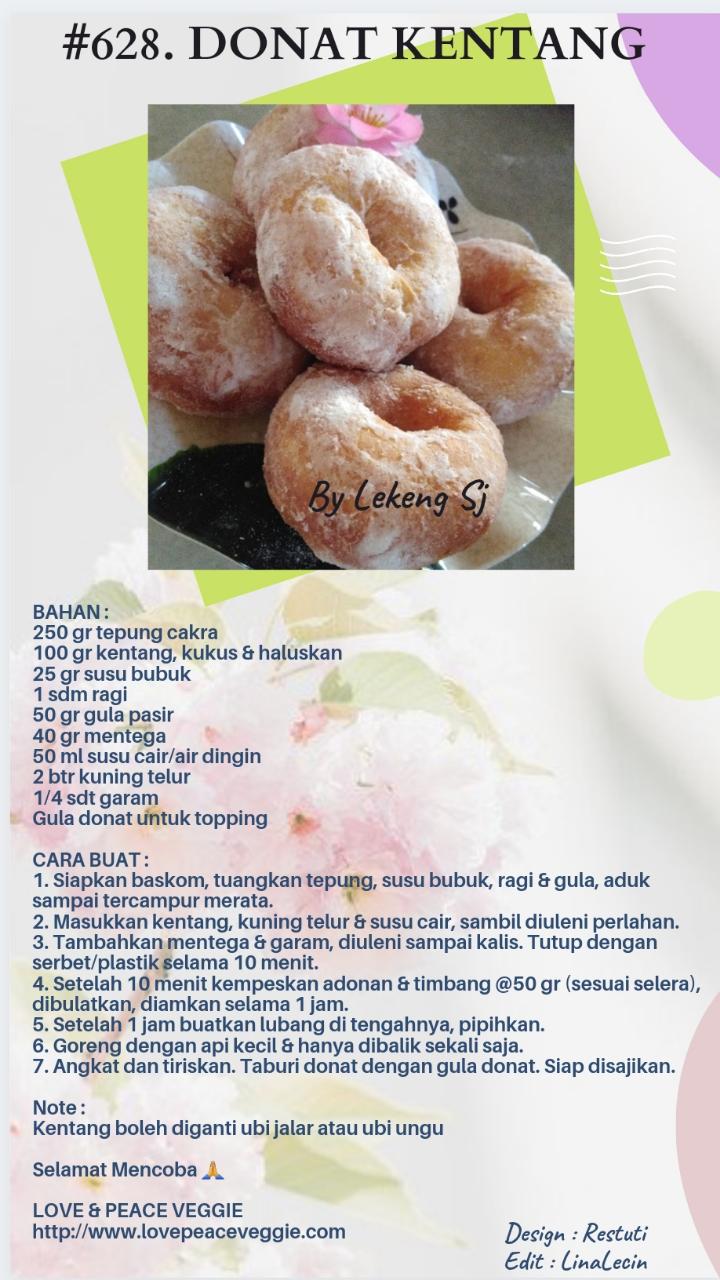 #628. DONAT KENTANG

By Lekeng Sj

BAHAN :
250 gr tepung cakra
100 gr kentang, kukus & haluskan
25 gr susu bubuk
1 sdm ragi
50 gr gula pasir
40 gr mentega
50 ml susu cair/air dingin
2 btr kuning telur
1/4 sdt garam
Gula donat untuk topping

CARA BUAT :
1. Siapkan baskom, tuangkan tepung, susu bubuk, ragi & gula, aduk sampai tercampur merata.
2. Masukkan kentang, kuning telur & susu cair, sambil diuleni perlahan.
3. Tambahkan mentega & garam, diuleni sampai kalis. Tutup dengan serbet/plastik selama 10 menit.
4. Setelah 10 menit kempeskan adonan & timbang @50 gr (sesuai selera), dibulatkan, diamkan selama 1 jam.
5. Setelah 1 jam buatkan lubang di tengahnya, pipihkan.
6. Goreng dengan api kecil & hanya dibalik sekali saja.
7. Angkat dan tiriskan. Taburi donat dengan gula donat. Siap disajikan.

Note :
Kentang boleh diganti ubi jalar atau ubi ungu

Selamat Mencoba 🙏

LOVE & PEACE VEGGIE
http://www.lovepeaceveggie.com

Design : Restuti
Edit : LinaLecin